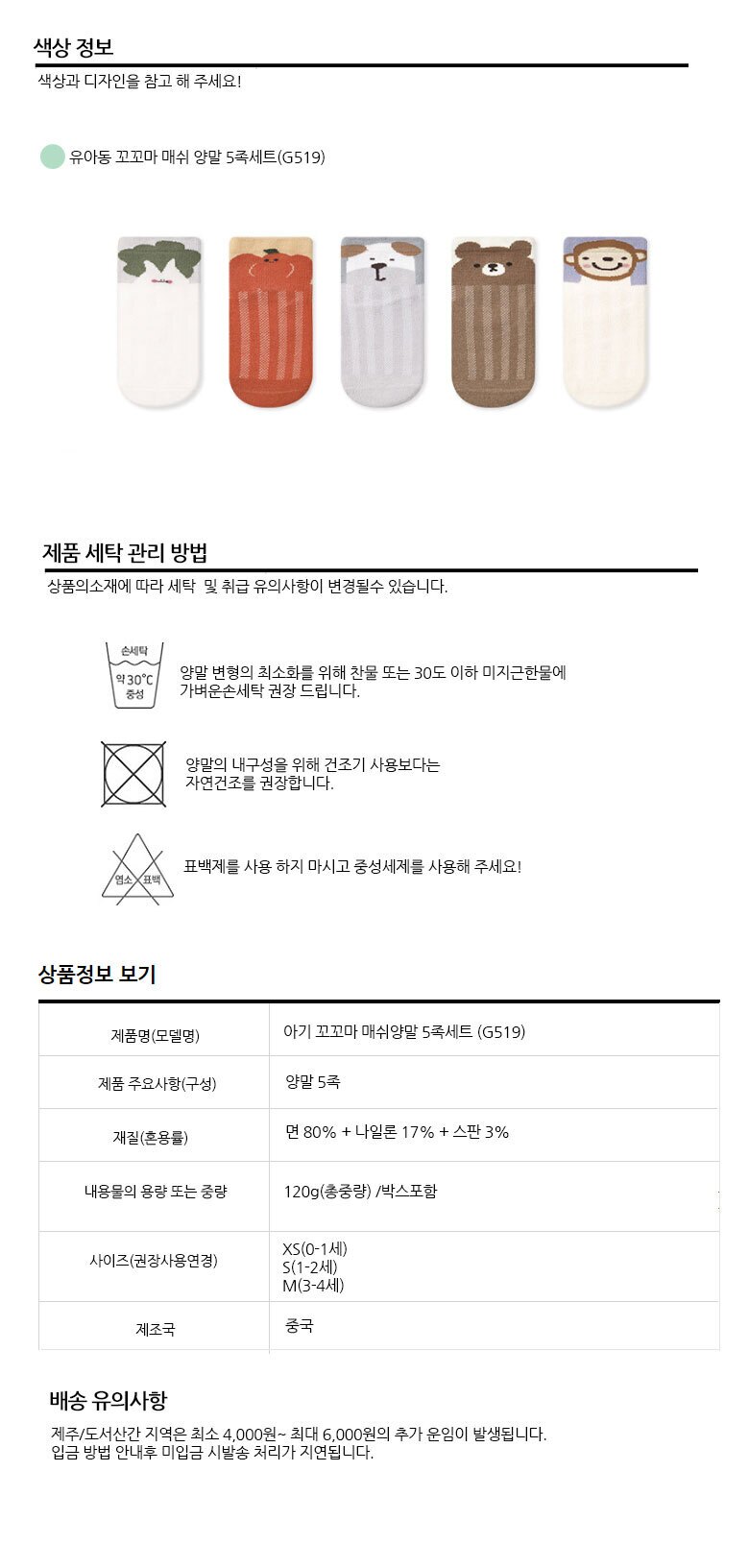 색상 정보

색상과 디자인을 참고 해 주세요!

유아동 꼬꼬마 매쉬 양말 5족세트(G519)

제품 세탁 관리 방법

상품의소재에 따라 세탁 및 취급 유의사항이 변경될수 있습니다.

손세탁
약 30°C
중성

양말 변형의 최소화를 위해 찬물 또는 30도 이하 미지근한물에 가벼운손세탁 권장 드립니다.

양말의 내구성을 위해 건조기 사용보다는 자연건조를 권장합니다.

염소 표백

표백제를 사용 하지 마시고 중성세제를 사용해 주세요!

상품정보 보기

| 제품명(모델명) | 아기 꼬꼬마 매쉬양말 5족세트 (G519) |
|---|---|
| 제품 주요사항(구성) | 양말 5족 |
| 재질(혼용률) | 면 80% + 나일론 17% + 스판 3% |
| 내용물의 용량 또는 중량 | 120g(총중량) /박스포함 |
| 사이즈(권장사용연경) | XS(0-1세) S(1-2세) M(3-4세) |
| 제조국 | 중국 |

배송 유의사항

제주/도서산간 지역은 최소 4,000원~ 최대 6,000원의 추가 운임이 발생됩니다.
입금 방법 안내후 미입금 시발송 처리가 지연됩니다.